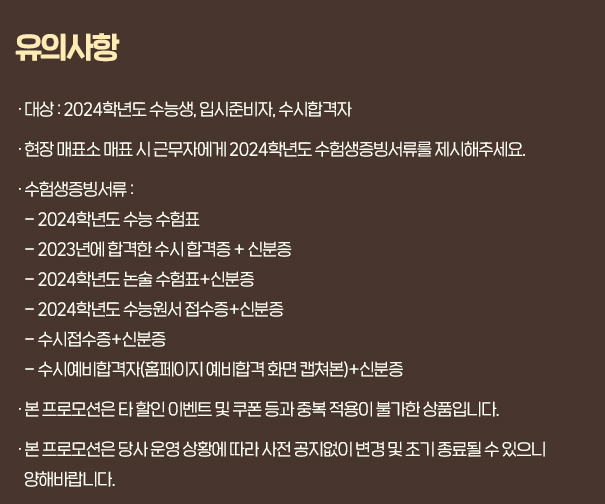 유의사항

· 대상 : 2024학년도 수능생, 입시준비자, 수시합격자

· 현장 매표소 매표 시 근무자에게 2024학년도 수험생증빙서류를 제시해주세요.

· 수험생증빙서류 :
- 2024학년도 수능 수험표
- 2023년에 합격한 수시 합격증 + 신분증
- 2024학년도 논술 수험표+신분증
- 2024학년도 수능원서 접수증+신분증
- 수시접수증+신분증
- 수시예비합격자(홈페이지 예비합격 화면 캡쳐본)+신분증

· 본 프로모션은 타 할인 이벤트 및 쿠폰 등과 중복 적용이 불가한 상품입니다.

· 본 프로모션은 당사 운영 상황에 따라 사전 공지없이 변경 및 조기 종료될 수 있으니 양해바랍니다.